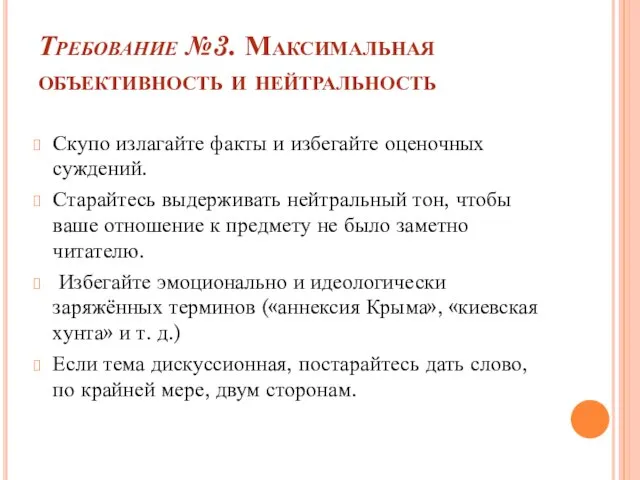 Требование №3. Максимальная объективность и нейтральность

Скупо излагайте факты и избегайте оценочных суждений.

Старайтесь выдерживать нейтральный тон, чтобы ваше отношение к предмету не было заметно читателю.

Избегайте эмоционально и идеологически заряжённых терминов («аннексия Крыма», «киевская хунта» и т. д.)

Если тема дискуссионная, постарайтесь дать слово, по крайней мере, двум сторонам.